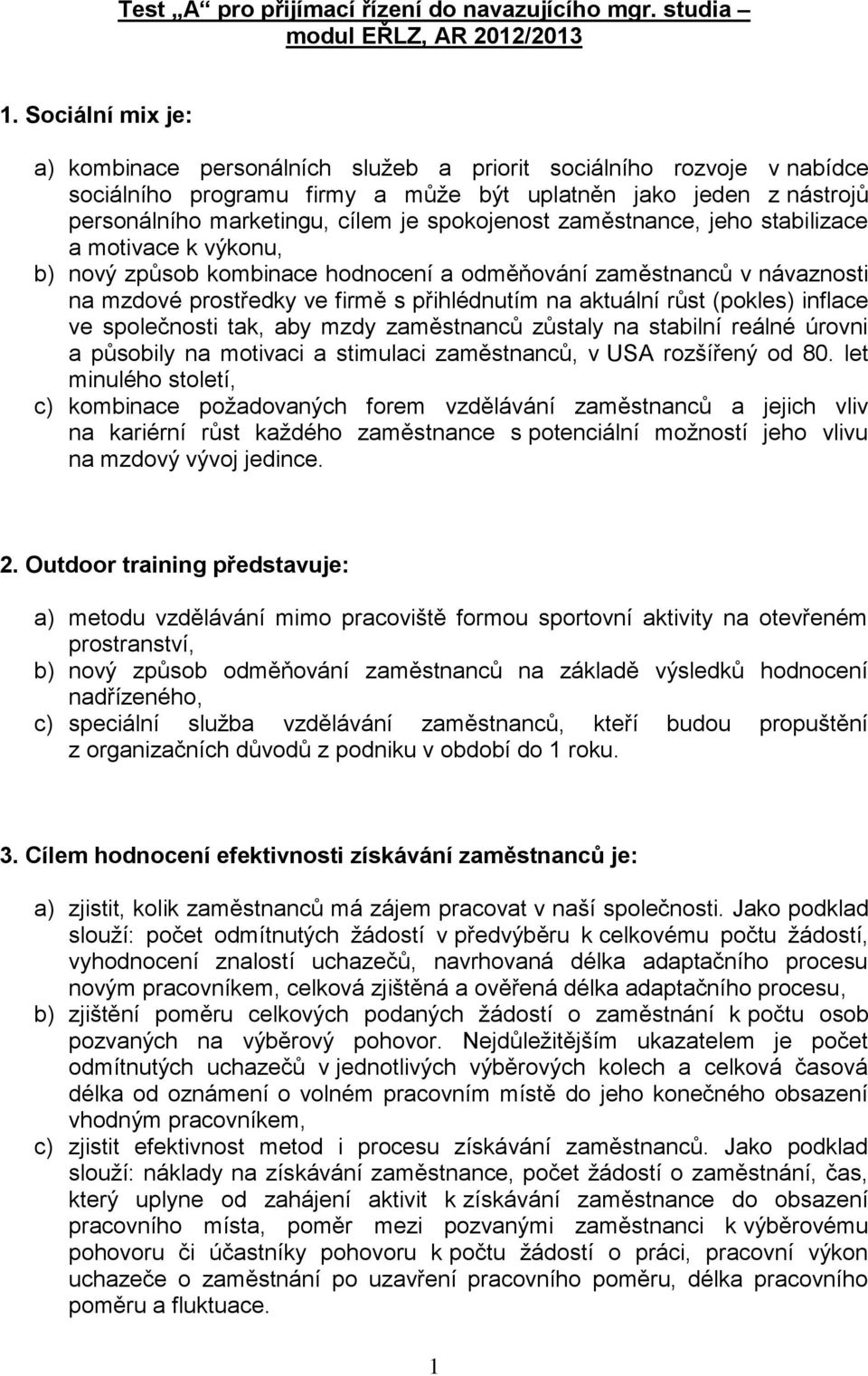 Test „A“ pro přijímací řízení do navazujícího mgr. studia – modul EŘLZ, AR 2012/2013

1. Sociální mix je:

a) kombinace personálních služeb a priorit sociálního rozvoje v nabídce sociálního programu firmy a může být uplatněn jako jeden z nástrojů personálního marketingu, cílem je spokojenost zaměstnance, jeho stabilizace a motivace k výkonu,
b) nový způsob kombinace hodnocení a odměňování zaměstnanců v návaznosti na mzdové prostředky ve firmě s přihlédnutím na aktuální růst (pokles) inflace ve společnosti tak, aby mzdy zaměstnanců zůstaly na stabilní reálné úrovni a působily na motivaci a stimulaci zaměstnanců, v USA rozšířený od 80. let minulého století,
c) kombinace požadovaných forem vzdělávání zaměstnanců a jejich vliv na kariérní růst každého zaměstnance s potenciální možností jeho vlivu na mzdový vývoj jedince.

2. Outdoor training představuje:

a) metodu vzdělávání mimo pracoviště formou sportovní aktivity na otevřeném prostranství,
b) nový způsob odměňování zaměstnanců na základě výsledků hodnocení nadřízeného,
c) speciální služba vzdělávání zaměstnanců, kteří budou propuštění z organizačních důvodů z podniku v období do 1 roku.

3. Cílem hodnocení efektivnosti získávání zaměstnanců je:

a) zjistit, kolik zaměstnanců má zájem pracovat v naší společnosti. Jako podklad slouží: počet odmítnutých žádostí v předvýběru k celkovému počtu žádostí, vyhodnocení znalostí uchazečů, navrhovaná délka adaptačního procesu novým pracovníkem, celková zjištěná a ověřená délka adaptačního procesu,
b) zjištění poměru celkových podaných žádostí o zaměstnání k počtu osob pozvaných na výběrový pohovor. Nejdůležitějším ukazatelem je počet odmítnutých uchazečů v jednotlivých výběrových kolech a celková časová délka od oznámení o volném pracovním místě do jeho konečného obsazení vhodným pracovníkem,
c) zjistit efektivnost metod i procesu získávání zaměstnanců. Jako podklad slouží: náklady na získávání zaměstnance, počet žádostí o zaměstnání, čas, který uplyne od zahájení aktivit k získávání zaměstnance do obsazení pracovního místa, poměr mezi pozvanými zaměstnanci k výběrovému pohovoru či účastníky pohovoru k počtu žádostí o práci, pracovní výkon uchazeče o zaměstnání po uzavření pracovního poměru, délka pracovního poměru a fluktuace.

1